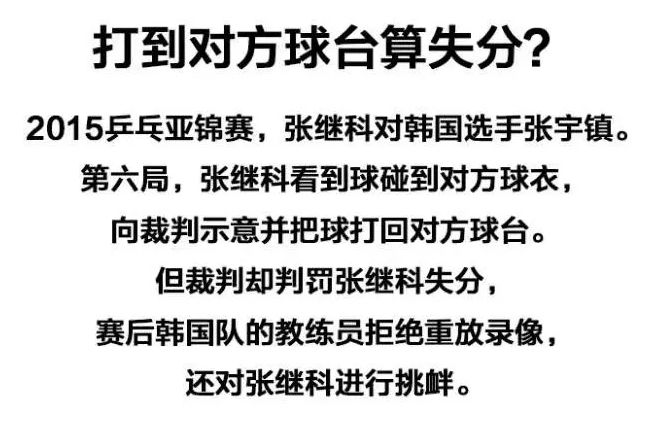 打到对方球台算失分?

2015乒乓亚锦赛，张继科对韩国选手张宇镇。
第六局，张继科看到球碰到对方球衣，
向裁判示意并把球打回对方球台。
但裁判却判罚张继科失分，
赛后韩国队的教练员拒绝重放录像，
还对张继科进行挑衅。